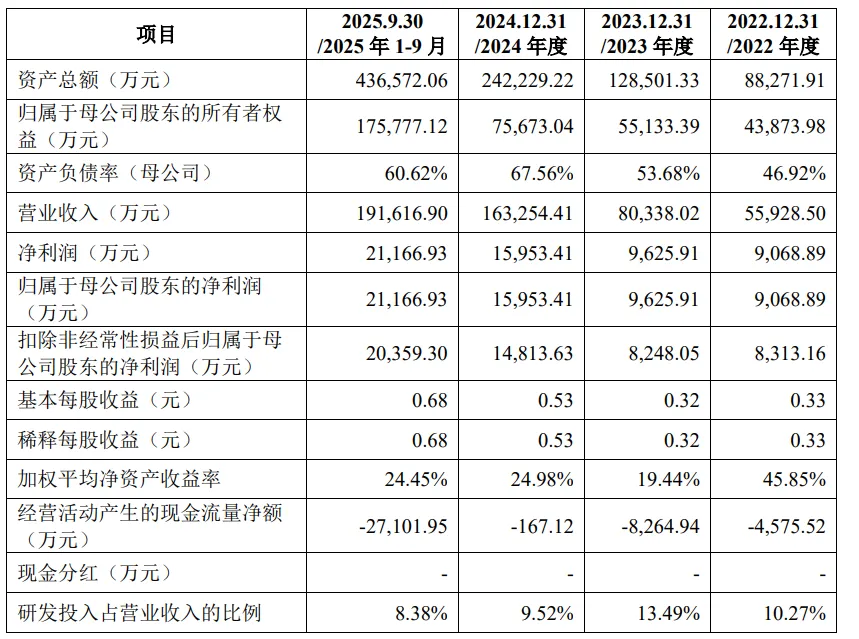 | 项目 | 2025.9.30 /2025 年 1-9 月 | 2024.12.31 /2024 年度 | 2023.12.31 /2023 年度 | 2022.12.31 /2022 年度 |
|---|---|---|---|---|
| 资产总额（万元） | 436,572.06 | 242,229.22 | 128,501.33 | 88,271.91 |
| 归属于母公司股东的所有者权益（万元） | 175,777.12 | 75,673.04 | 55,133.39 | 43,873.98 |
| 资产负债率（母公司） | 60.62% | 67.56% | 53.68% | 46.92% |
| 营业收入（万元） | 191,616.90 | 163,254.41 | 80,338.02 | 55,928.50 |
| 净利润（万元） | 21,166.93 | 15,953.41 | 9,625.91 | 9,068.89 |
| 归属于母公司股东的净利润（万元） | 21,166.93 | 15,953.41 | 9,625.91 | 9,068.89 |
| 扣除非经常性损益后归属于母公司股东的净利润（万元） | 20,359.30 | 14,813.63 | 8,248.05 | 8,313.16 |
| 基本每股收益（元） | 0.68 | 0.53 | 0.32 | 0.33 |
| 稀释每股收益（元） | 0.68 | 0.53 | 0.32 | 0.33 |
| 加权平均净资产收益率 | 24.45% | 24.98% | 19.44% | 45.85% |
| 经营活动产生的现金流量净额（万元） | -27,101.95 | -167.12 | -8,264.94 | -4,575.52 |
| 现金分红（万元） | - | - | - | - |
| 研发投入占营业收入的比例 | 8.38% | 9.52% | 13.49% | 10.27% |